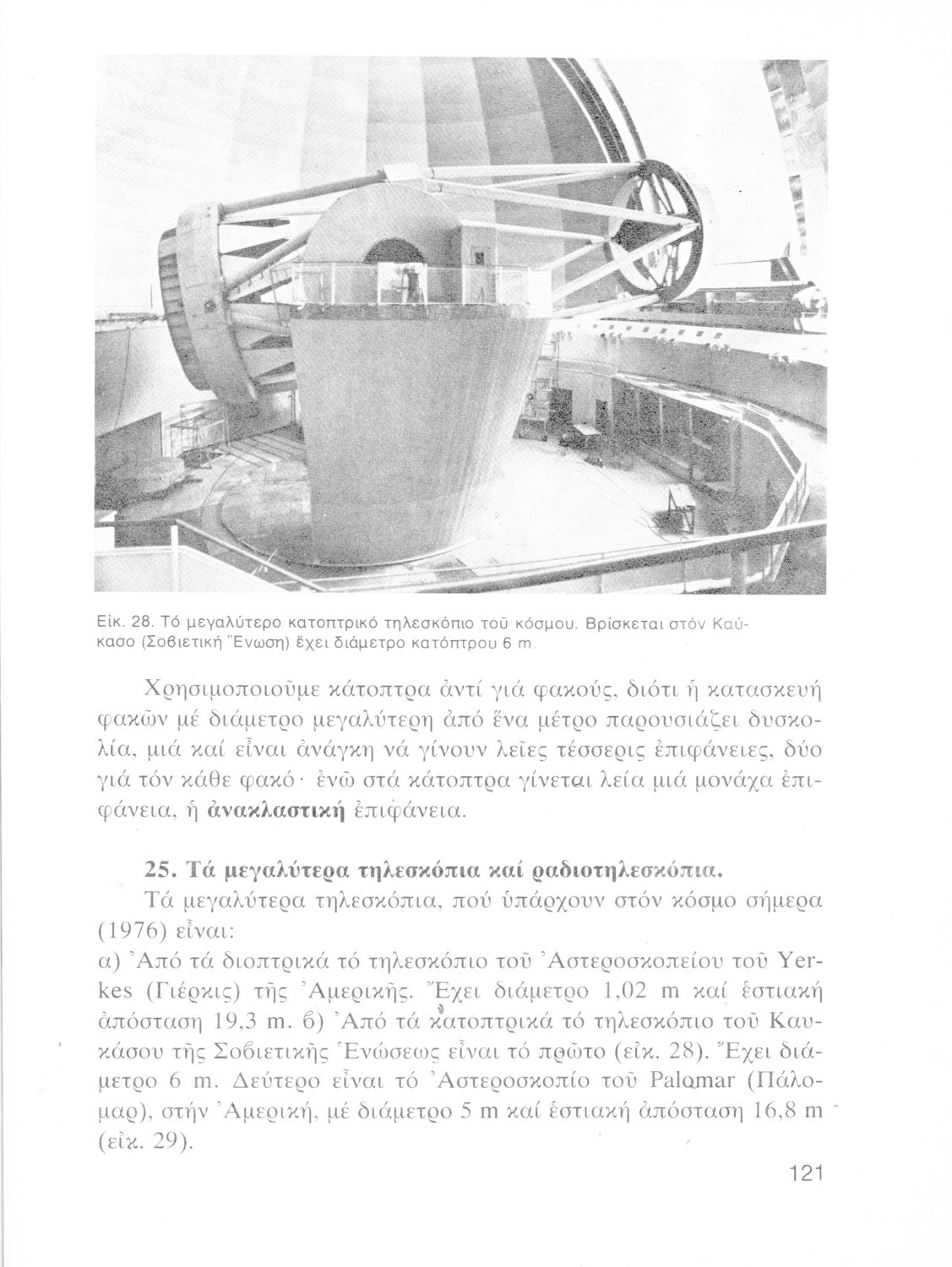 Εἰκ. 28. Τό μεγαλύτερο κατοπτρικό τηλεσκόπιο τοῦ κόσμου. Βρίσκεται στόν Καύκασο (Σοβιετική Ἕνωση) ἔχει διάμετρο κατόπτρου 6 m.

Χρησιμοποιοῦμε κάτοπτρα ἀντί γιά φακούς, διότι ἡ κατασκευή φακῶν μέ διάμετρο μεγαλύτερη ἀπό ἕνα μέτρο παρουσιάζει δυσκολία, μιά καί εἶναι ἀνάγκη νά γίνουν λεῖες τέσσερις ἐπιφάνειες, δύο γιά τόν κάθε φακό· ἐνῶ στά κάτοπτρα γίνεται λεία μιά μονάχα ἐπιφάνεια, ἡ ἀνακλαστική ἐπιφάνεια.

25. Τά μεγαλύτερα τηλεσκόπια καί ραδιοτηλεσκόπια.

Τά μεγαλύτερα τηλεσκόπια, πού ὑπάρχουν στόν κόσμο σήμερα (1976) εἶναι:
α) Ἀπό τά διοπτρικά τό τηλεσκόπιο τοῦ Ἀστεροσκοπείου τοῦ Yerkes (Γιέρκις) τῆς Ἀμερικῆς. Ἔχει διάμετρο 1,02 m καί ἑστιακή ἀπόσταση 19,3 m. β) Ἀπό τά κατοπτρικά τό τηλεσκόπιο τοῦ Καυκάσου τῆς Σοβιετικῆς Ἑνώσεως εἶναι τό πρῶτο (εἰκ. 28). Ἔχει διάμετρο 6 m. Δεύτερο εἶναι τό Ἀστεροσκοπίο τοῦ Palomar (Πάλομαρ), στήν Ἀμερική, μέ διάμετρο 5 m καί ἑστιακή ἀπόσταση 16,8 m (εἰκ. 29).

121